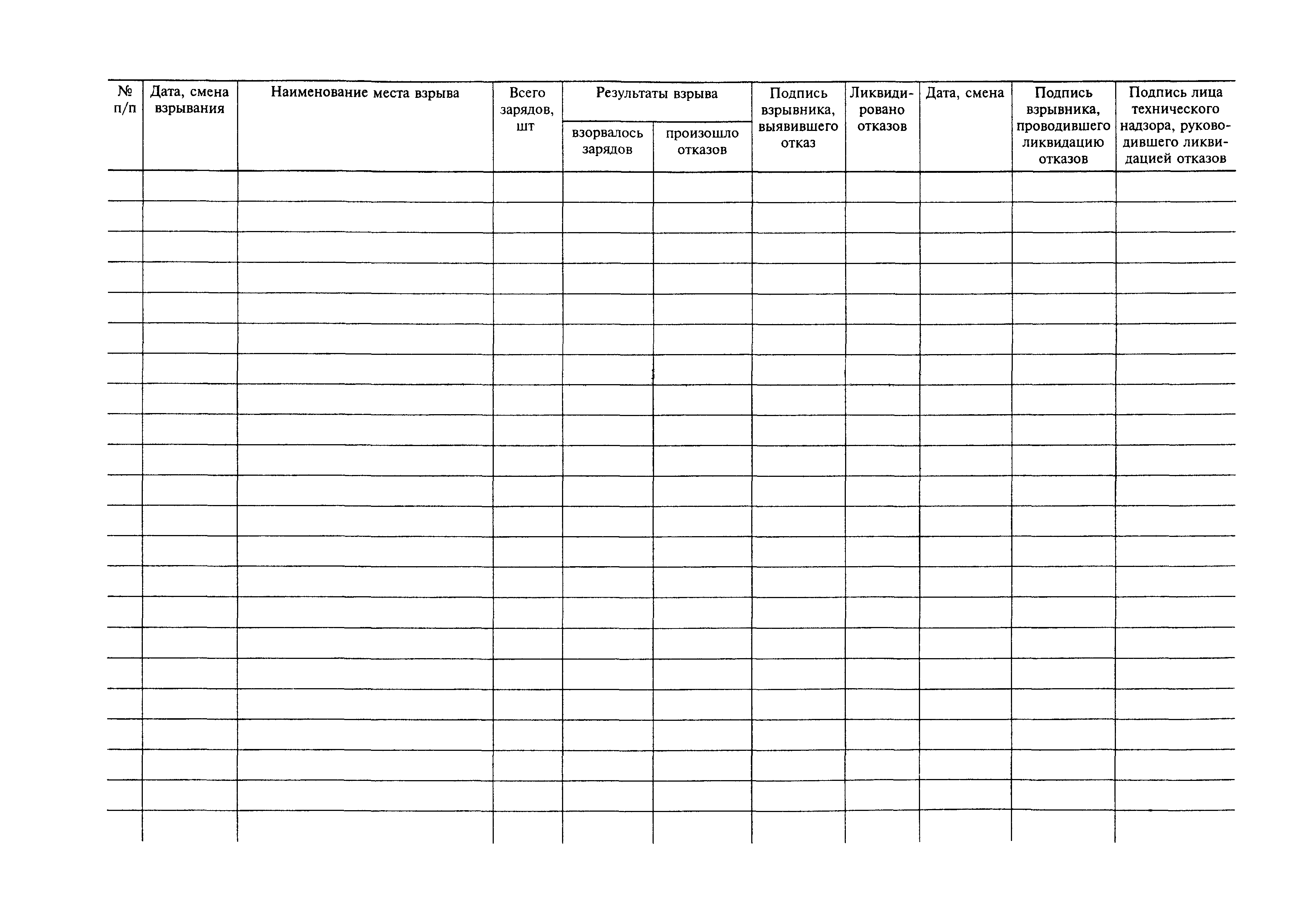 | № п/п | Дата, смена взрывания | Наименование места взрыва | Всего зарядов, шт | Результаты взрыва: взорвалось зарядов | Результаты взрыва: произошло отказов | Подпись взрывника, выявившего отказ | Ликвидировано отказов | Дата, смена | Подпись взрывника, проводившего ликвидацию отказов | Подпись лица технического надзора, руководившего ликвидацией отказов |
|---|---|---|---|---|---|---|---|---|---|---|
| | | | | | | | | | | |
| | | | | | | | | | | |
| | | | | | | | | | | |
| | | | | | | | | | | |
| | | | | | | | | | | |
| | | | | | | | | | | |
| | | | | | | | | | | |
| | | | | | | | | | | |
| | | | | | | | | | | |
| | | | | | | | | | | |
| | | | | | | | | | | |
| | | | | | | | | | | |
| | | | | | | | | | | |
| | | | | | | | | | | |
| | | | | | | | | | | |
| | | | | | | | | | | |
| | | | | | | | | | | |
| | | | | | | | | | | |
| | | | | | | | | | | |
| | | | | | | | | | | |
| | | | | | | | | | | |
| | | | | | | | | | | |